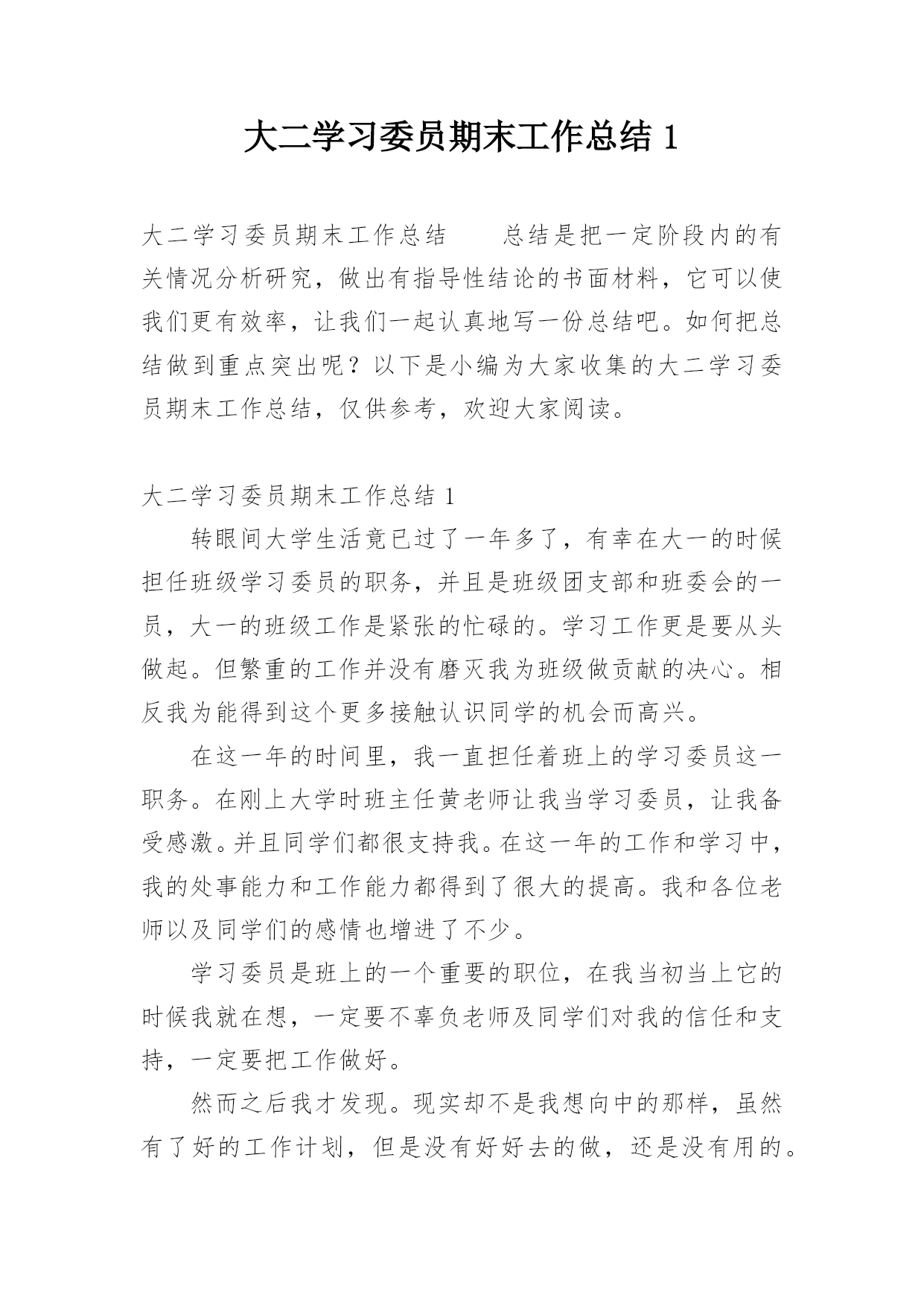 大二学习委员期末工作总结 1

大二学习委员期末工作总结　　总结是把一定阶段内的有关情况分析研究，做出有指导性结论的书面材料，它可以使我们更有效率，让我们一起认真地写一份总结吧。如何把总结做到重点突出呢？以下是小编为大家收集的大二学习委员期末工作总结，仅供参考，欢迎大家阅读。

大二学习委员期末工作总结 1

转眼间大学生活竟已过了一年多了，有幸在大一的时候担任班级学习委员的职务，并且是班级团支部和班委会的一员，大一的班级工作是紧张的忙碌的。学习工作更是要从头做起。但繁重的工作并没有磨灭我为班级做贡献的决心。相反我为能得到这个更多接触认识同学的机会而高兴。

在这一年的时间里，我一直担任着班上的学习委员这一职务。在刚上大学时班主任黄老师让我当学习委员，让我备受感激。并且同学们都很支持我。在这一年的工作和学习中，我的处事能力和工作能力都得到了很大的提高。我和各位老师以及同学们的感情也增进了不少。

学习委员是班上的一个重要的职位，在我当初当上它的时候我就在想，一定要不辜负老师及同学们对我的信任和支持，一定要把工作做好。

然而之后我才发现。现实却不是我想向中的那样，虽然有了好的工作计划，但是没有好好去的做，还是没有用的。